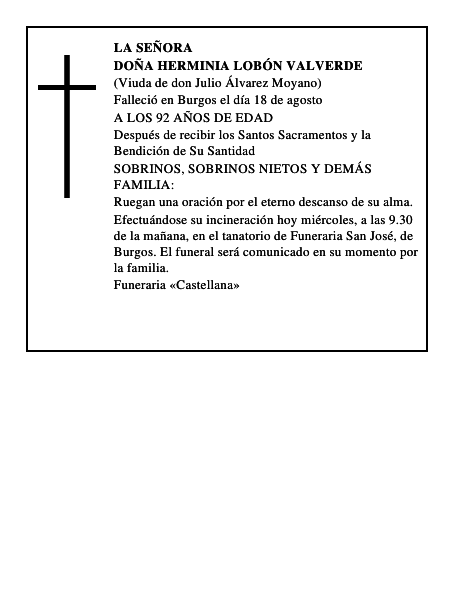 LA SEÑORA
DOÑA HERMINIA LOBÓN VALVERDE
(Viuda de don Julio Álvarez Moyano)
Falleció en Burgos el día 18 de agosto
A LOS 92 AÑOS DE EDAD
Después de recibir los Santos Sacramentos y la Bendición de Su Santidad
SOBRINOS, SOBRINOS NIETOS Y DEMÁS FAMILIA:
Ruegan una oración por el eterno descanso de su alma.
Efectuándose su incineración hoy miércoles, a las 9.30 de la mañana, en el tanatorio de Funeraria San José, de Burgos. El funeral será comunicado en su momento por la familia.
Funeraria «Castellana»